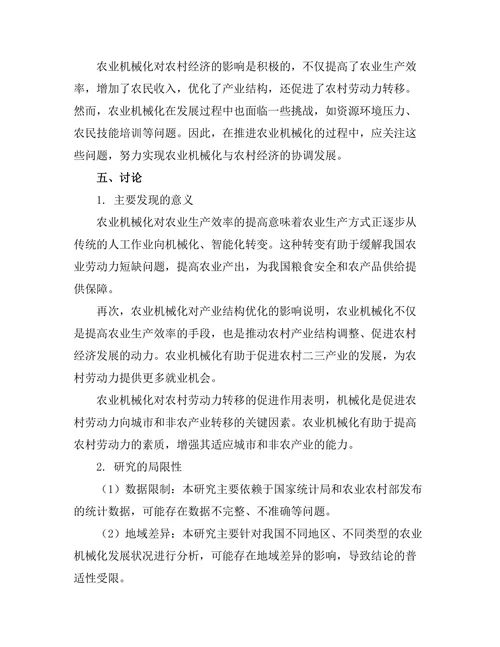 农业机械化对农村经济的影响是积极的，不仅提高了农业生产效率，增加了农民收入，优化了产业结构，还促进了农村劳动力转移。然而，农业机械化在发展过程中也面临一些挑战，如资源环境压力、农民技能培训等问题。因此，在推进农业机械化的过程中，应关注这些问题，努力实现农业机械化与农村经济的协调发展。

五、讨论

1. 主要发现的意义

农业机械化对农业生产效率的提高意味着农业生产方式正逐步从传统的人工作业向机械化、智能化转变。这种转变有助于缓解我国农业劳动力短缺问题，提高农业产出，为我国粮食安全和农产品供给提供保障。

再次，农业机械化对产业结构优化的影响说明，农业机械化不仅是提高农业生产效率的手段，也是推动农村产业结构调整、促进农村经济发展的动力。农业机械化有助于促进农村二三产业的发展，为农村劳动力提供更多就业机会。

农业机械化对农村劳动力转移的促进作用表明，机械化是促进农村劳动力向城市和非农产业转移的关键因素。农业机械化有助于提高农村劳动力的素质，增强其适应城市和非农产业的能力。

2. 研究的局限性

（1）数据限制：本研究主要依赖于国家统计局和农业农村部发布的统计数据，可能存在数据不完整、不准确等问题。

（2）地域差异：本研究主要针对我国不同地区、不同类型的农业机械化发展状况进行分析，可能存在地域差异的影响，导致结论的普适性受限。